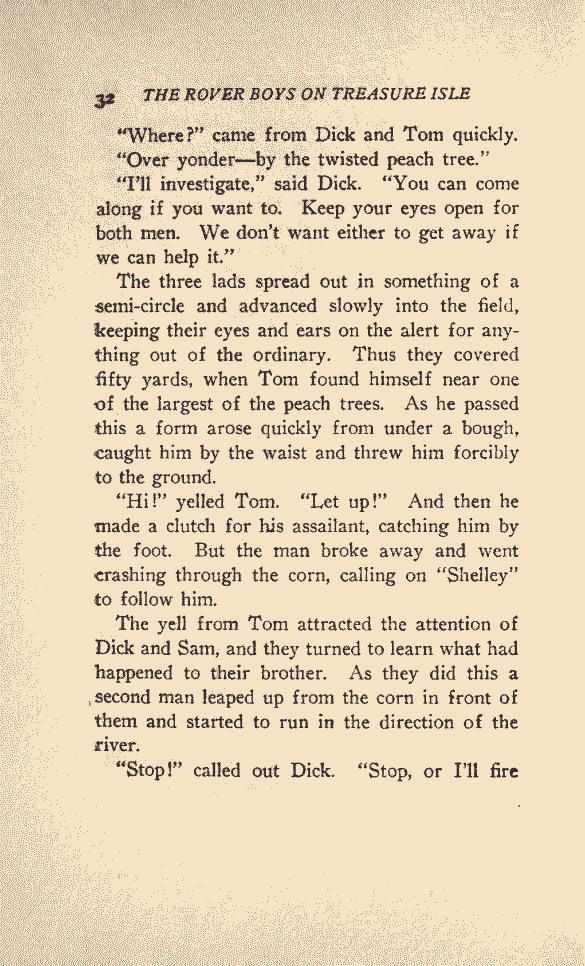 32 THE ROVER BOYS ON TREASURE ISLE

"Where?" came from Dick and Tom quickly.

"Over yonder—by the twisted peach tree."

"I'll investigate," said Dick. "You can come along if you want to. Keep your eyes open for both men. We don't want either to get away if we can help it."

The three lads spread out in something of a semi-circle and advanced slowly into the field, keeping their eyes and ears on the alert for anything out of the ordinary. Thus they covered fifty yards, when Tom found himself near one of the largest of the peach trees. As he passed this a form arose quickly from under a bough, caught him by the waist and threw him forcibly to the ground.

"Hi!" yelled Tom. "Let up!" And then he made a clutch for his assailant, catching him by the foot. But the man broke away and went crashing through the corn, calling on "Shelley" to follow him.

The yell from Tom attracted the attention of Dick and Sam, and they turned to learn what had happened to their brother. As they did this a second man leaped up from the corn in front of them and started to run in the direction of the river.

"Stop!" called out Dick. "Stop, or I'll fire